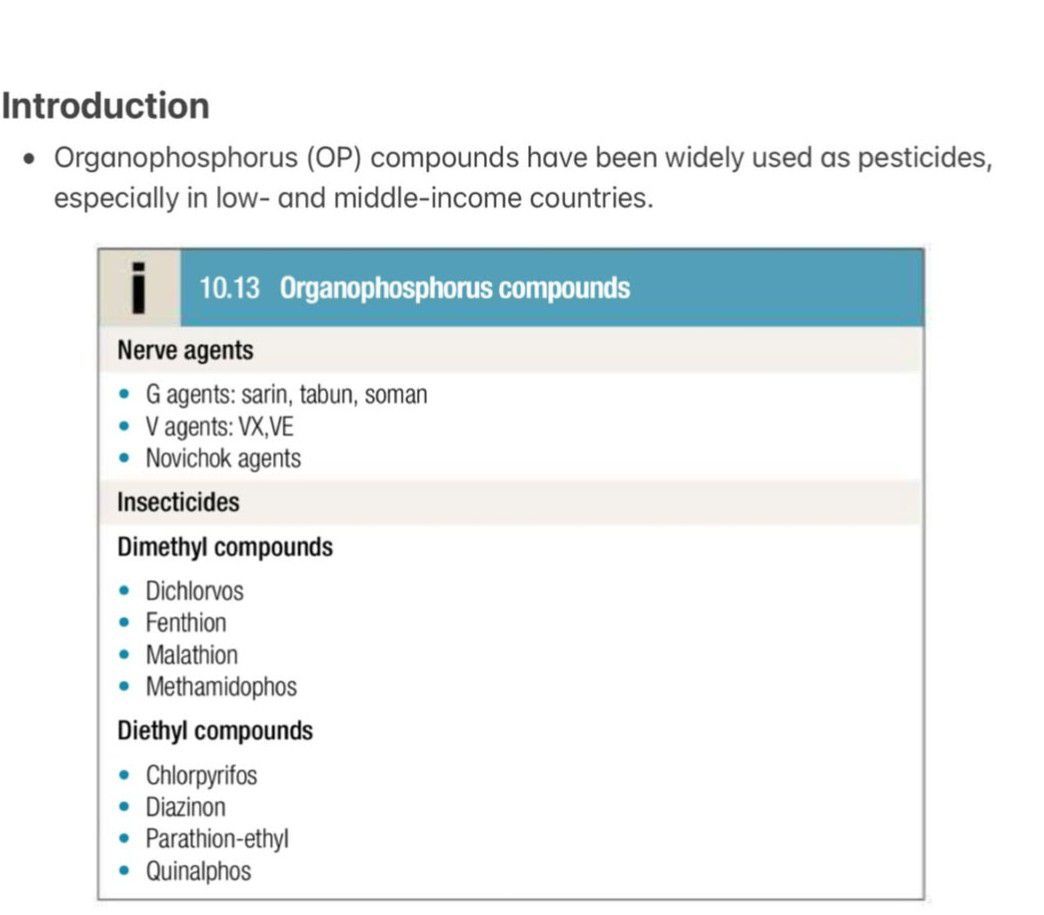 Introduction

• Organophosphorus (OP) compounds have been widely used as pesticides, especially in low- and middle-income countries.

i 10.13 Organophosphorus compounds

Nerve agents

• G agents: sarin, tabun, soman
• V agents: VX,VE
• Novichok agents

Insecticides

Dimethyl compounds

• Dichlorvos
• Fenthion
• Malathion
• Methamidophos

Diethyl compounds

• Chlorpyrifos
• Diazinon
• Parathion-ethyl
• Quinalphos